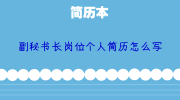 简历本

副秘书长岗位个人简历怎么写